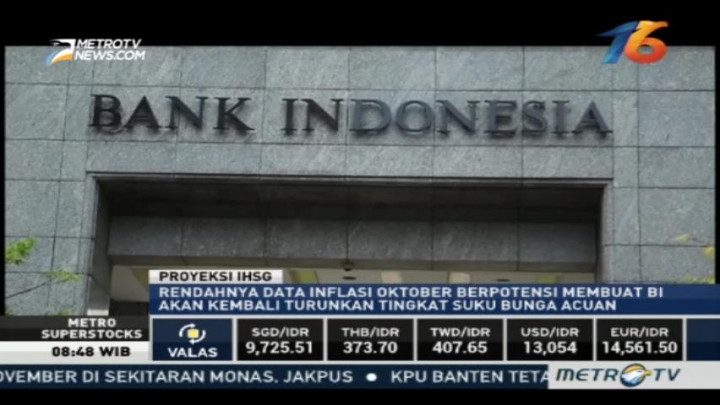 METROTV NEWS.COM

16

BANK INDONESIA

PROYEKSI IHSG

RENDAHNYA DATA INFLASI OKTOBER BERPOTENSI MEMBUAT BI AKAN KEMBALI TURUNKAN TINGKAT SUKU BUNGA ACUAN

METRO SUPERSTOCKS

08:48 WIB

VALAS

| SGD/IDR | THB/IDR | TWD/IDR | USD/IDR | EUR/IDR |
|---|---|---|---|---|
| 9,725.51 | 373.70 | 407.65 | 13,054 | 14,561.50 |

OVEMBER DI SEKITARAN MONAS, JAKPUS • KPU BANTEN TETA

METRO TV